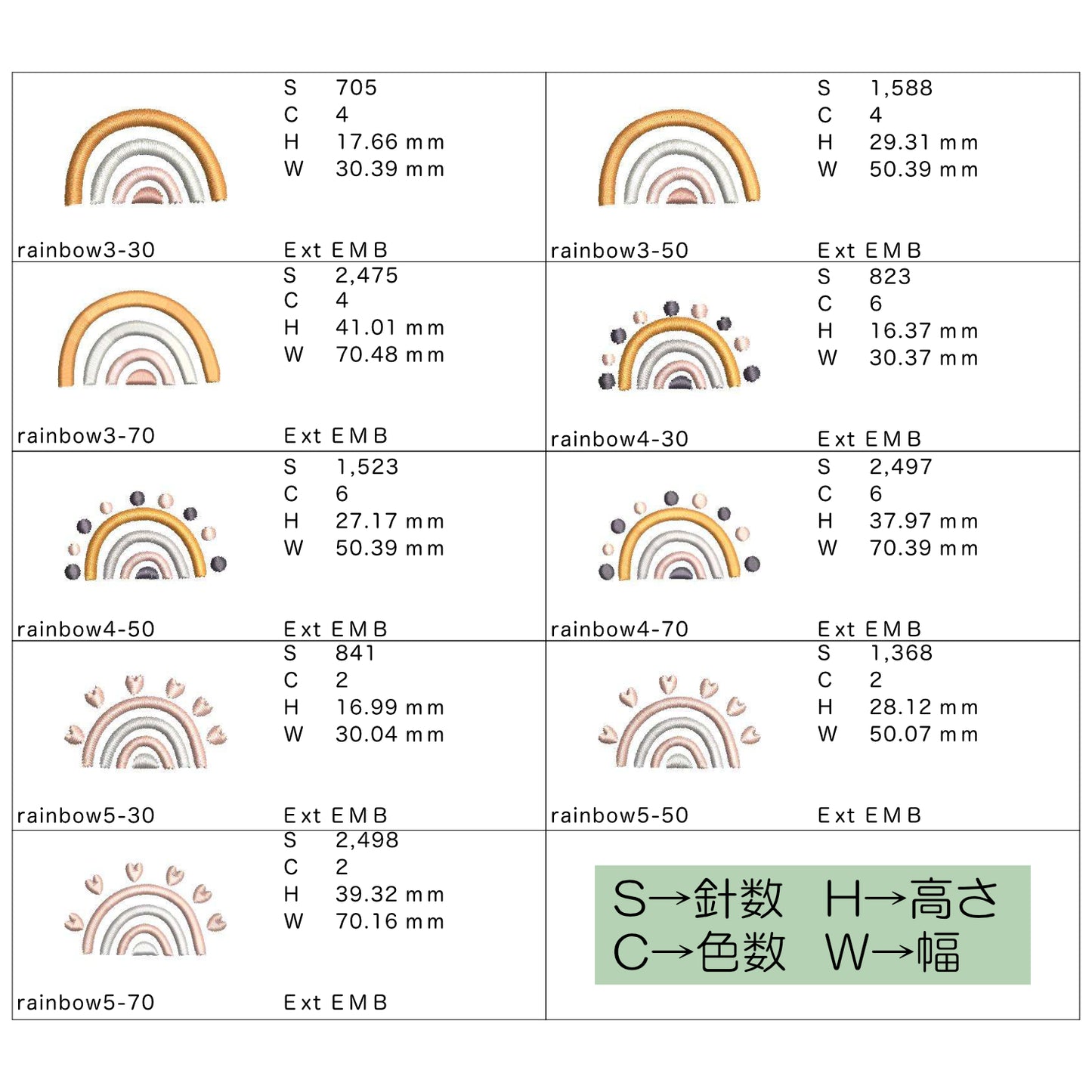 S 705
C 4
H 17.66 mm
W 30.39 mm

rainbow3-30 Ext EMB

S 1,588
C 4
H 29.31 mm
W 50.39 mm

rainbow3-50 Ext EMB

S 2,475
C 4
H 41.01 mm
W 70.48 mm

rainbow3-70 Ext EMB

S 823
C 6
H 16.37 mm
W 30.37 mm

rainbow4-30 Ext EMB

S 1,523
C 6
H 27.17 mm
W 50.39 mm

rainbow4-50 Ext EMB

S 2,497
C 6
H 37.97 mm
W 70.39 mm

rainbow4-70 Ext EMB

S 841
C 2
H 16.99 mm
W 30.04 mm

rainbow5-30 Ext EMB

S 1,368
C 2
H 28.12 mm
W 50.07 mm

rainbow5-50 Ext EMB

S 2,498
C 2
H 39.32 mm
W 70.16 mm

rainbow5-70 Ext EMB

S→針数 H→高さ
C→色数 W→幅